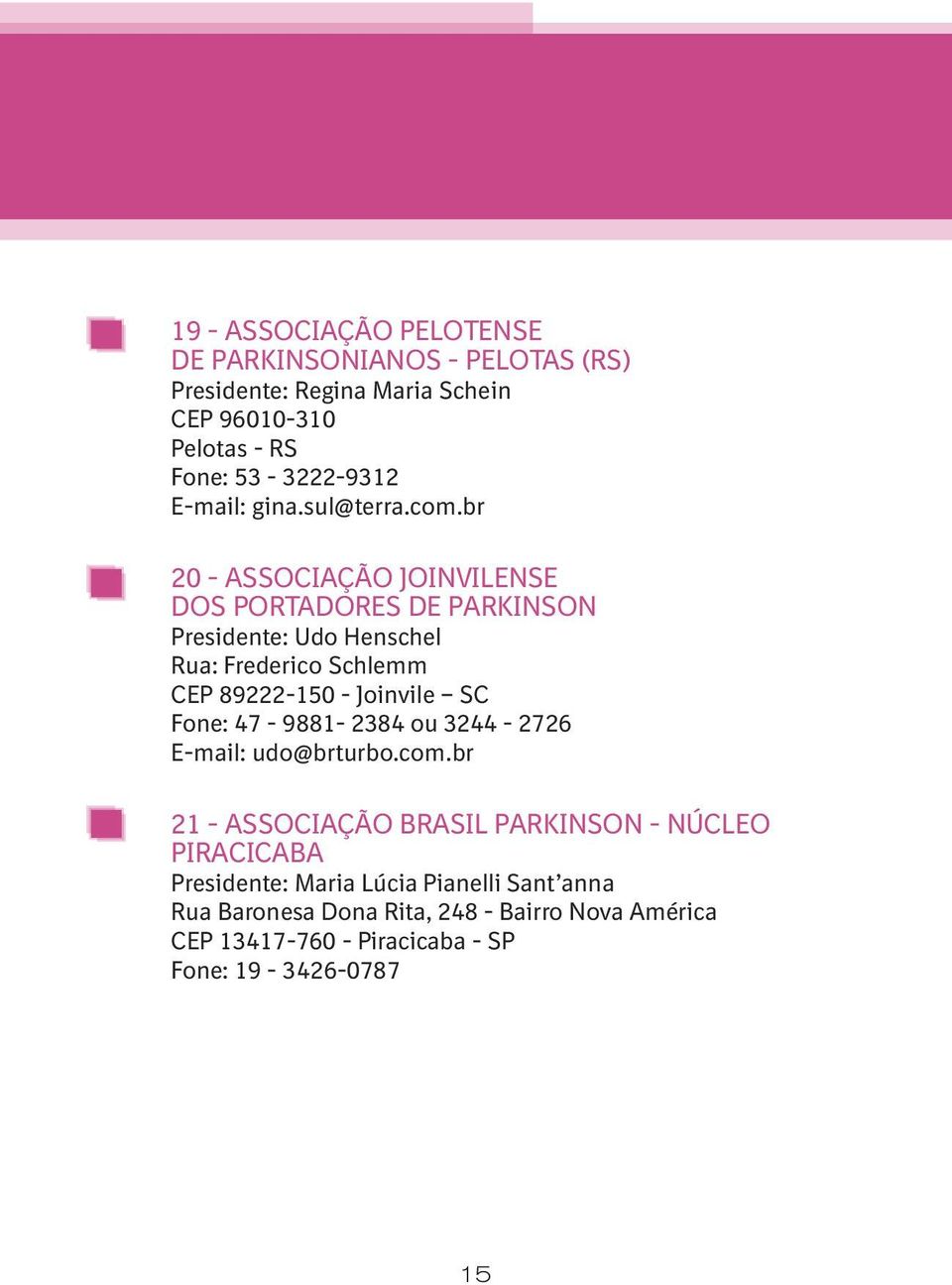 19 - ASSOCIAÇÃO PELOTENSE
DE PARKINSONIANOS - PELOTAS (RS)
Presidente: Regina Maria Schein
CEP 96010-310
Pelotas - RS
Fone: 53 - 3222-9312
E-mail: gina.sul@terra.com.br

20 - ASSOCIAÇÃO JOINVILENSE
DOS PORTADORES DE PARKINSON
Presidente: Udo Henschel
Rua: Frederico Schlemm
CEP 89222-150 - Joinvile – SC
Fone: 47 - 9881- 2384 ou 3244 - 2726
E-mail: udo@brturbo.com.br

21 - ASSOCIAÇÃO BRASIL PARKINSON - NÚCLEO PIRACICABA
Presidente: Maria Lúcia Pianelli Sant’anna
Rua Baronesa Dona Rita, 248 - Bairro Nova América
CEP 13417-760 - Piracicaba - SP
Fone: 19 - 3426-0787

15